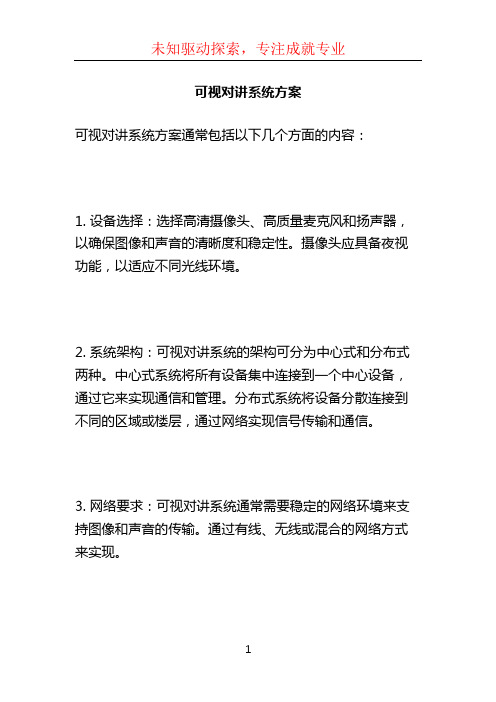 未知驱动探索，专注成就专业

可视对讲系统方案

可视对讲系统方案通常包括以下几个方面的内容：

1. 设备选择：选择高清摄像头、高质量麦克风和扬声器，以确保图像和声音的清晰度和稳定性。摄像头应具备夜视功能，以适应不同光线环境。

2. 系统架构：可视对讲系统的架构可分为中心式和分布式两种。中心式系统将所有设备集中连接到一个中心设备，通过它来实现通信和管理。分布式系统将设备分散连接到不同的区域或楼层，通过网络实现信号传输和通信。

3. 网络要求：可视对讲系统通常需要稳定的网络环境来支持图像和声音的传输。通过有线、无线或混合的网络方式来实现。

1